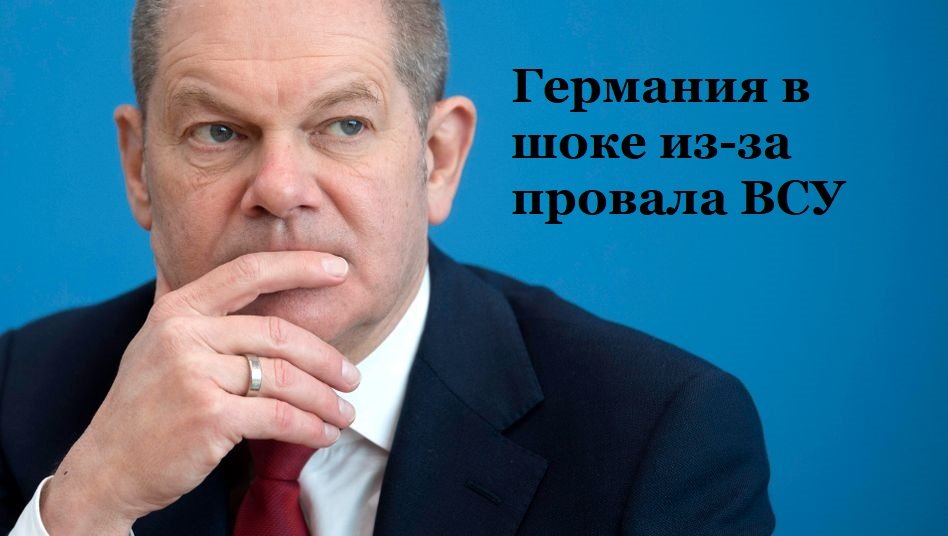 Германия в шоке из-за провала ВСУ